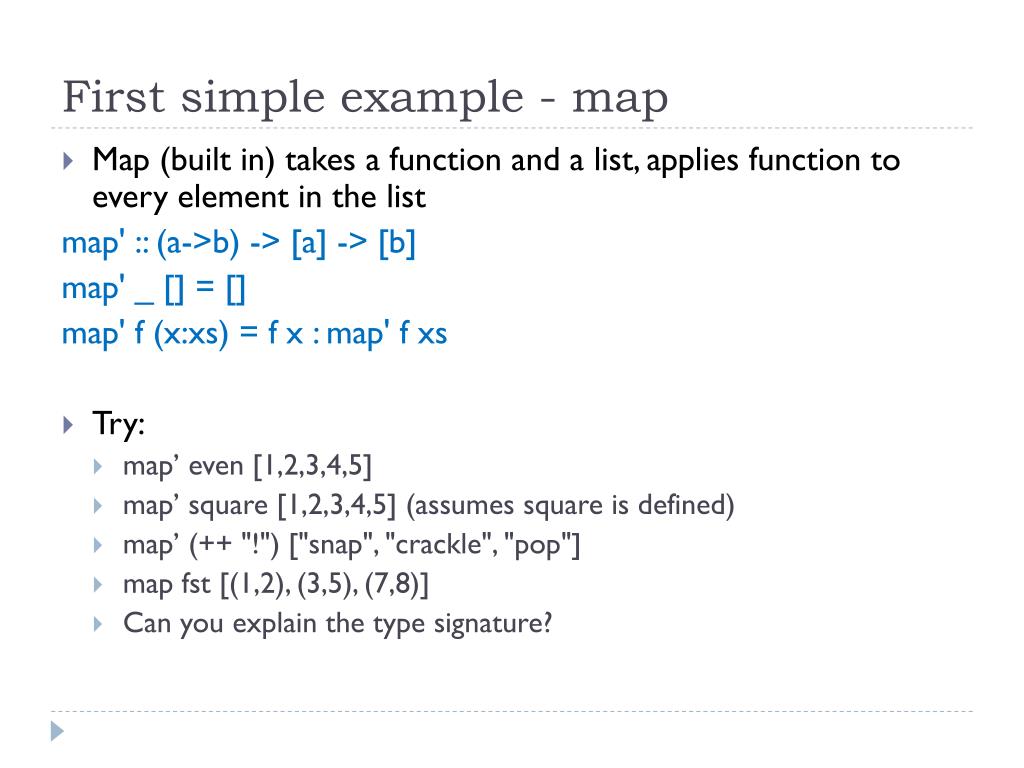 First simple example - map

Map (built in) takes a function and a list, applies function to every element in the list

map' :: (a->b) -> [a] -> [b]
map' _ [] = []
map' f (x:xs) = f x : map' f xs

Try:

map’ even [1,2,3,4,5]

map’ square [1,2,3,4,5] (assumes square is defined)

map’ (++ "!") ["snap", "crackle", "pop"]

map fst [(1,2), (3,5), (7,8)]

Can you explain the type signature?